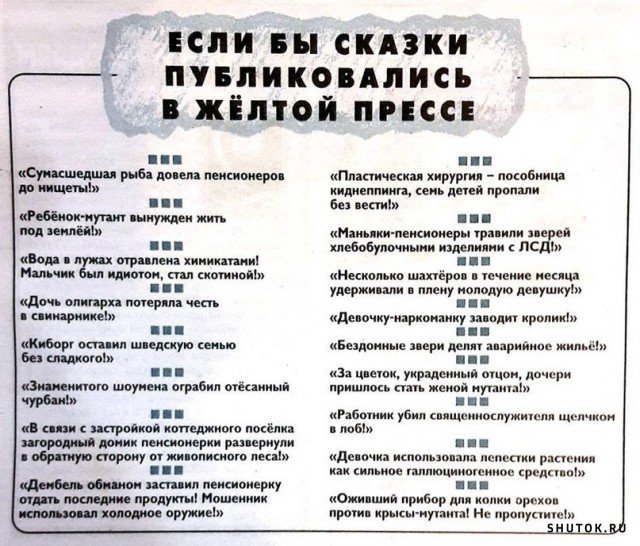 ЕСЛИ БЫ СКАЗКИ ПУБЛИКОВАЛИСЬ В ЖЁЛТОЙ ПРЕССЕ

«Сумасшедшая рыба довела пенсионеров до нищеты!»

«Ребёнок-мутант вынужден жить под землёй!»

«Вода в лужах отравлена химикатами! Мальчик был идиотом, стал скотиной!»

«Дочь олигарха потеряла честь в свинарнике!»

«Киборг оставил шведскую семью без сладкого!»

«Знаменитого шоумена ограбил отёсанный чурбан!»

«В связи с застройкой коттеджного посёлка загородный домик пенсионерки развернули в обратную сторону от живописного леса!»

«Дембель обманом заставил пенсионерку отдать последние продукты! Мошенник использовал холодное оружие!»

«Пластическая хирургия – пособница киднеппинга, семь детей пропали без вести!»

«Маньяки-пенсионеры травили зверей хлебобулочными изделиями с ЛСД!»

«Несколько шахтёров в течение месяца удерживали в плену молодую девушку!»

«Девочку-наркоманку заводит кролик!»

«Бездомные звери делят аварийное жильё!»

«За цветок, украденный отцом, дочери пришлось стать женой мутанта!»

«Работник убил священнослужителя щелчком в лоб!»

«Девочка использовала лепестки растения как сильное галлюциногенное средство!»

«Оживший прибор для колки орехов против крысы-мутанта! Не пропустите!»

SHUTOK.RU